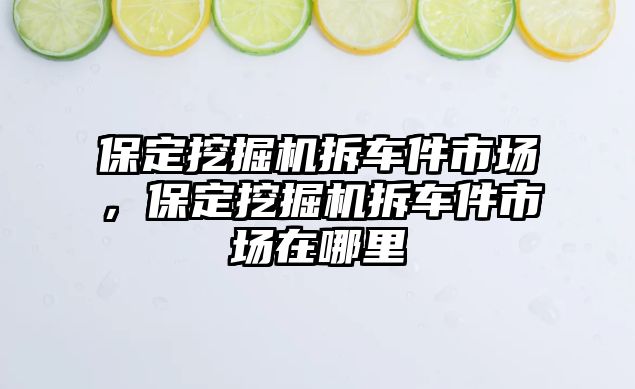 保定挖掘机拆车件市场，保定挖掘机拆车件市场在哪里